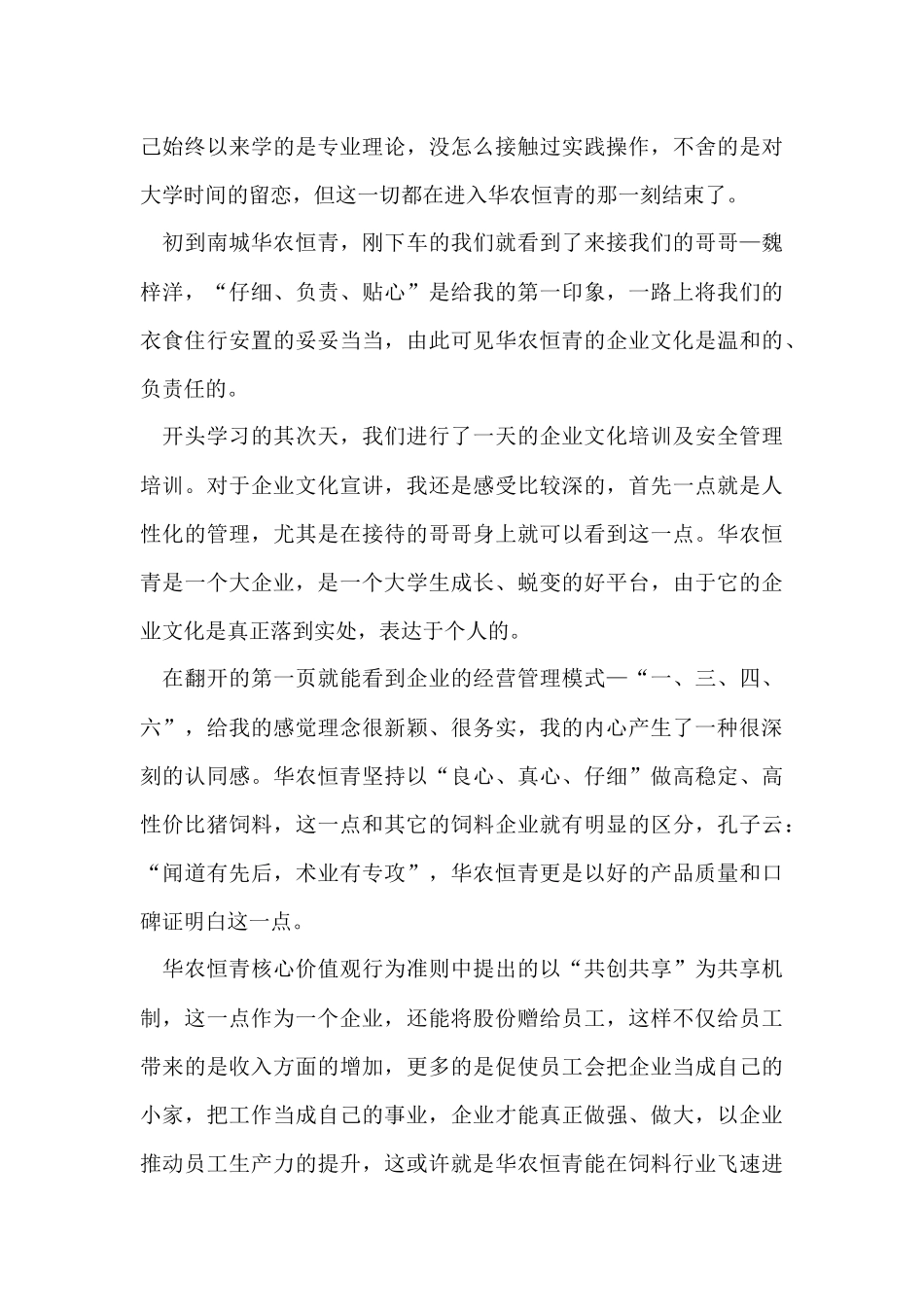 己始终以来学的是专业理论，没怎么接触过实践操作，不舍的是对大学时间的留恋，但这一切都在进入华农恒青的那一刻结束了。

初到南城华农恒青，刚下车的我们就看到了来接我们的哥哥—魏梓洋，“仔细、负责、贴心”是给我的第一印象，一路上将我们的衣食住行安置的妥妥当当，由此可见华农恒青的企业文化是温和的、负责任的。

开头学习的其次天，我们进行了一天的企业文化培训及安全管理培训。对于企业文化宣讲，我还是感受比较深的，首先一点就是人性化的管理，尤其是在接待的哥哥身上就可以看到这一点。华农恒青是一个大企业，是一个大学生成长、蜕变的好平台，由于它的企业文化是真正落到实处，表达于个人的。

在翻开的第一页就能看到企业的经营管理模式—“一、三、四、六”，给我的感觉理念很新颖、很务实，我的内心产生了一种很深刻的认同感。华农恒青坚持以“良心、真心、仔细”做高稳定、高性价比猪饲料，这一点和其它的饲料企业就有明显的区分，孔子云：“闻道有先后，术业有专攻”，华农恒青更是以好的产品质量和口碑证明白这一点。

华农恒青核心价值观行为准则中提出的以“共创共享”为共享机制，这一点作为一个企业，还能将股份赠给员工，这样不仅给员工带来的是收入方面的增加，更多的是促使员工会把企业当成自己的小家，把工作当成自己的事业，企业才能真正做强、做大，以企业推动员工生产力的提升，这或许就是华农恒青能在饲料行业飞速进